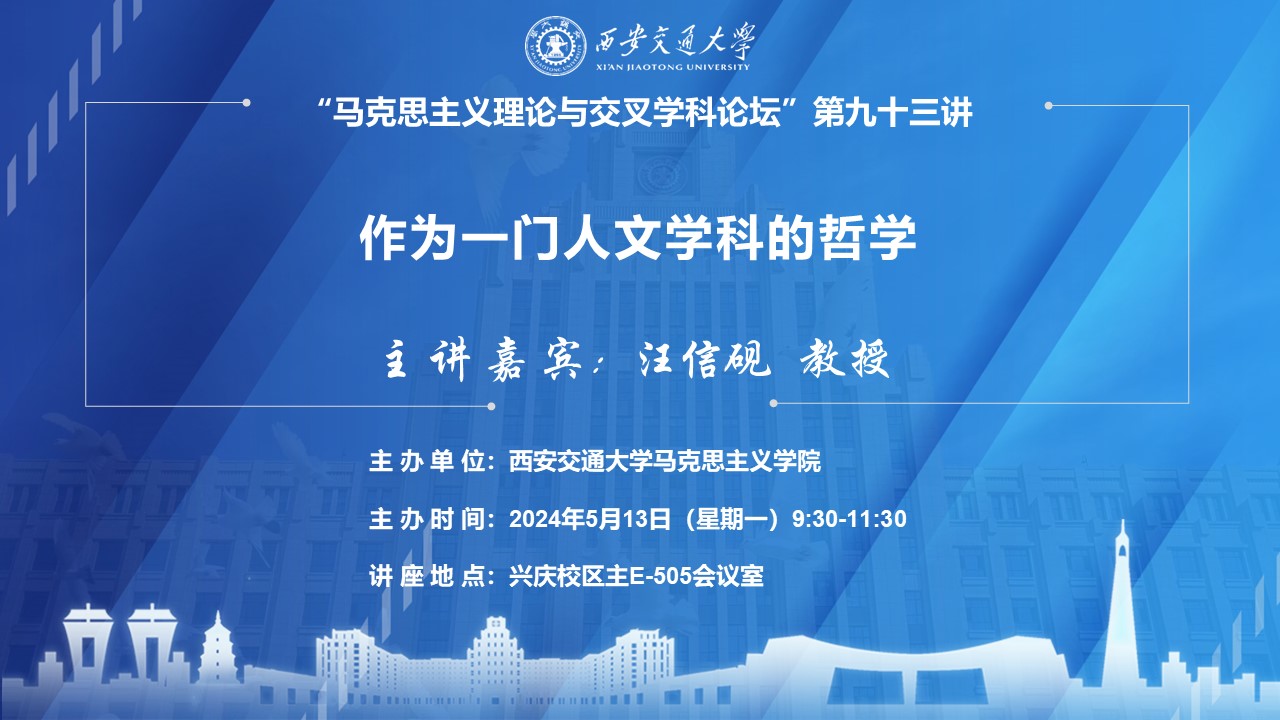 西安交通大学
XI'AN JIAOTONG UNIVERSITY

“马克思主义理论与交叉学科论坛”第九十三讲

作为一门人文学科的哲学

主讲嘉宾：汪信砚 教授

主办单位：西安交通大学马克思主义学院

主办时间：2024年5月13日（星期一）9:30-11:30

讲座地点：兴庆校区主E-505会议室